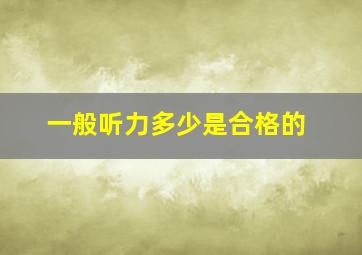 一般听力多少是合格的